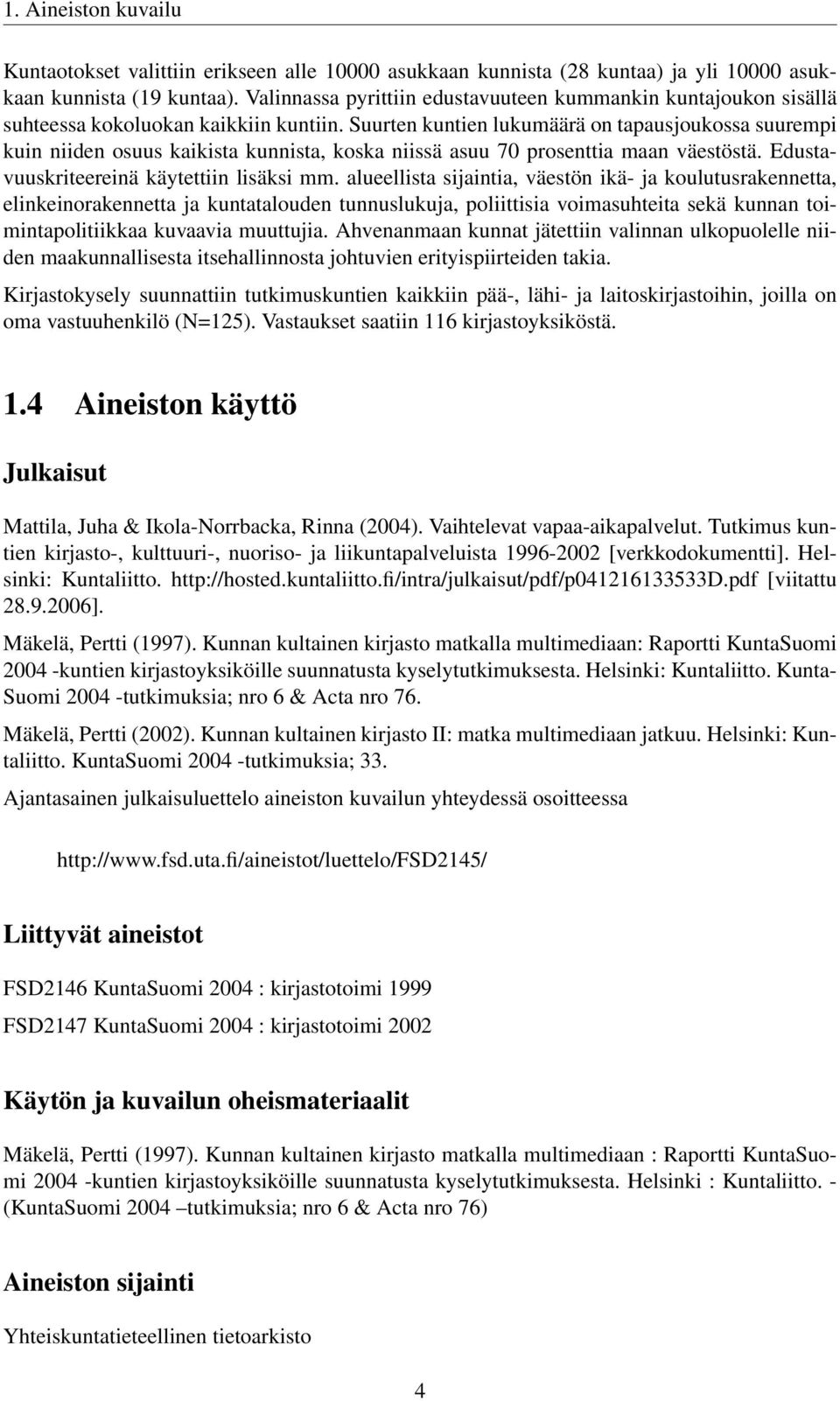 1. Aineiston kuvailu

Kuntaotokset valittiin erikseen alle 10000 asukkaan kunnista (28 kuntaa) ja yli 10000 asukkaan kunnista (19 kuntaa). Valinnassa pyrittiin edustavuuteen kummankin kuntajoukon sisällä suhteessa kokoluokan kaikkiin kuntiin. Suurten kuntien lukumäärä on tapausjoukossa suurempi kuin niiden osuus kaikista kunnista, koska niissä asuu 70 prosenttia maan väestöstä. Edustavuuskriteereinä käytettiin lisäksi mm. alueellista sijaintia, väestön ikä- ja koulutusrakennetta, elinkeinorakennetta ja kuntatalouden tunnuslukuja, poliittisia voimasuhteita sekä kunnan toimintapolitiikkaa kuvaavia muuttujia. Ahvenanmaan kunnat jätettiin valinnan ulkopuolelle niiden maakunnallisesta itsehallinnosta johtuvien erityispiirteiden takia.

Kirjastokysely suunnattiin tutkimuskuntien kaikkiin pää-, lähi- ja laitoskirjastoihin, joilla on oma vastuuhenkilö (N=125). Vastaukset saatiin 116 kirjastoyksiköstä.

1.4 Aineiston käyttö

Julkaisut

Mattila, Juha & Ikola-Norrbacka, Rinna (2004). Vaihtelevat vapaa-aikapalvelut. Tutkimus kuntien kirjasto-, kulttuuri-, nuoriso- ja liikuntapalveluista 1996-2002 [verkkodokumentti]. Helsinki: Kuntaliitto. http://hosted.kuntaliitto.fi/intra/julkaisut/pdf/p041216133533D.pdf [viitattu 28.9.2006].

Mäkelä, Pertti (1997). Kunnan kultainen kirjasto matkalla multimediaan: Raportti KuntaSuomi 2004 -kuntien kirjastoyksiköille suunnatusta kyselytutkimuksesta. Helsinki: Kuntaliitto. KuntaSuomi 2004 -tutkimuksia; nro 6 & Acta nro 76.

Mäkelä, Pertti (2002). Kunnan kultainen kirjasto II: matka multimediaan jatkuu. Helsinki: Kuntaliitto. KuntaSuomi 2004 -tutkimuksia; 33.

Ajantasainen julkaisuluettelo aineiston kuvailun yhteydessä osoitteessa

http://www.fsd.uta.fi/aineistot/luettelo/FSD2145/

Liittyvät aineistot

FSD2146 KuntaSuomi 2004 : kirjastotoimi 1999

FSD2147 KuntaSuomi 2004 : kirjastotoimi 2002

Käytön ja kuvailun oheismateriaalit

Mäkelä, Pertti (1997). Kunnan kultainen kirjasto matkalla multimediaan : Raportti KuntaSuomi 2004 -kuntien kirjastoyksiköille suunnatusta kyselytutkimuksesta. Helsinki : Kuntaliitto. - (KuntaSuomi 2004 –tutkimuksia; nro 6 & Acta nro 76)

Aineiston sijainti

Yhteiskuntatieteellinen tietoarkisto

4